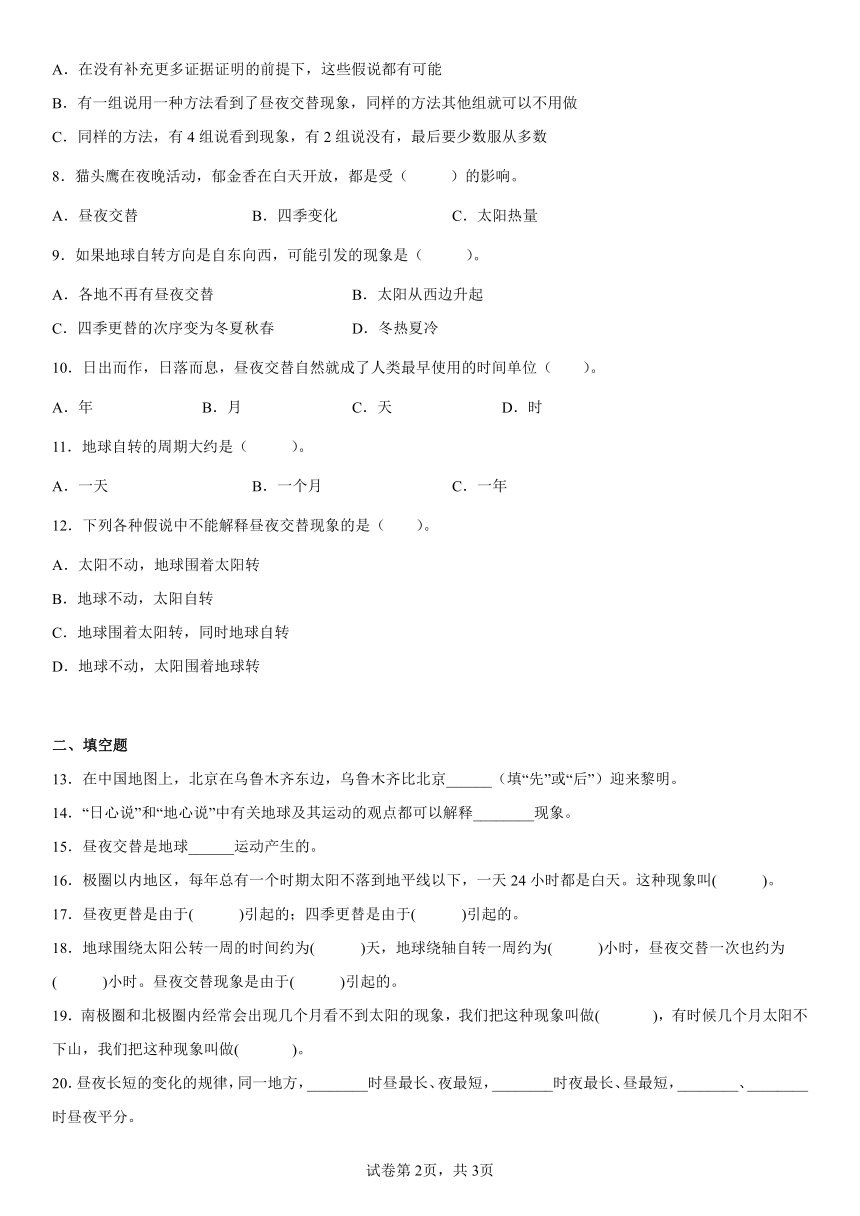 A．在没有补充更多证据证明的前提下，这些假说都有可能

B．有一组说用一种方法看到了昼夜交替现象，同样的方法其他组就可以不用做

C．同样的方法，有 4 组说看到现象，有 2 组说没有，最后要少数服从多数

8．猫头鹰在夜晚活动，郁金香在白天开放，都是受（　　）的影响。

A．昼夜交替　　B．四季变化　　C．太阳热量

9．如果地球自转方向是自东向西，可能引发的现象是（　　）。

A．各地不再有昼夜交替　　B．太阳从西边升起

C．四季更替的次序变为冬夏秋春　　D．冬热夏冷

10．日出而作，日落而息，昼夜交替自然就成了人类最早使用的时间单位（　　）。

A．年　　B．月　　C．天　　D．时

11．地球自转的周期大约是（　　）。

A．一天　　B．一个月　　C．一年

12．下列各种假说中不能解释昼夜交替现象的是（　　）。

A．太阳不动，地球围着太阳转

B．地球不动，太阳自转

C．地球围着太阳转，同时地球自转

D．地球不动，太阳围着地球转

二、填空题

13．在中国地图上，北京在乌鲁木齐东边，乌鲁木齐比北京______（填“先”或“后”）迎来黎明。

14．“日心说”和“地心说”中有关地球及其运动的观点都可以解释________现象。

15．昼夜交替是地球______运动产生的。

16．极圈以内地区，每年总有一个时期太阳不落到地平线以下，一天 24 小时都是白天。这种现象叫(　　)。

17．昼夜更替是由于(　　)引起的；四季更替是由于(　　)引起的。

18．地球围绕太阳公转一周的时间约为(　　)天，地球绕轴自转一周约为(　　)小时，昼夜交替一次也约为(　　)小时。昼夜交替现象是由于(　　)引起的。

19．南极圈和北极圈内经常会出现几个月看不到太阳的现象，我们把这种现象叫做(　　)，有时候几个月太阳不下山，我们把这种现象叫做(　　)。

20．昼夜长短的变化的规律，同一地方，________时昼最长、夜最短，________时夜最长、昼最短，________、________时昼夜平分。

试卷第 2页，共 3页